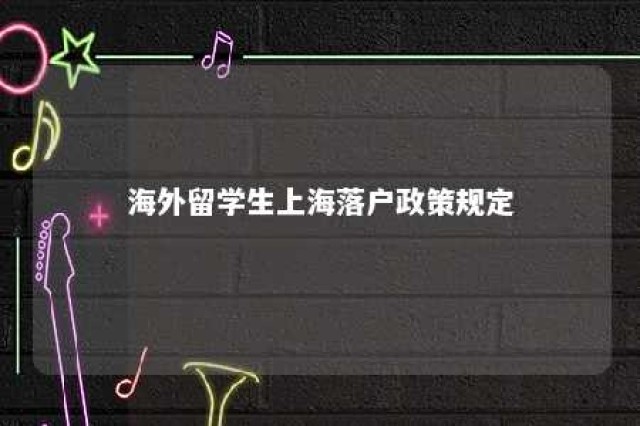 海外留学生上海落户政策规定